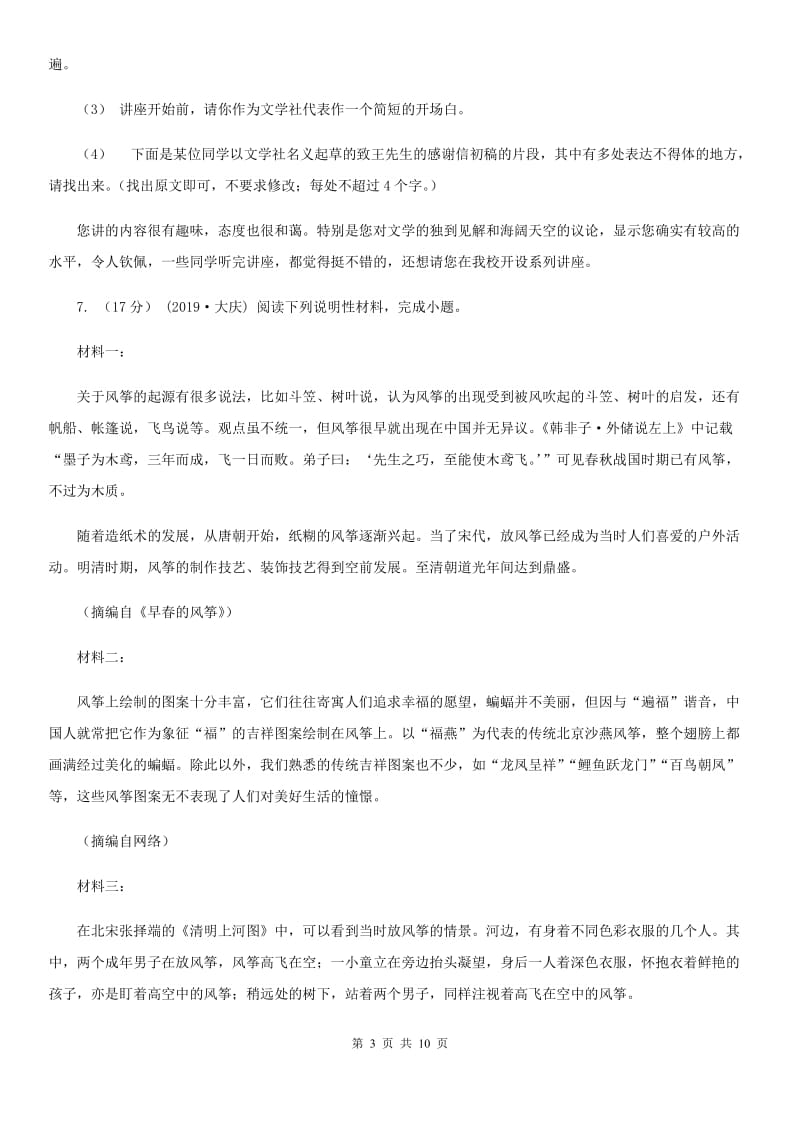 遍。

（3） 讲座开始前，请你作为文学社代表作一个简短的开场白。

（4） 下面是某位同学以文学社名义起草的致王先生的感谢信初稿的片段，其中有多处表达不得体的地方，请找出来。（找出原文即可，不要求修改；每处不超过 4 个字。）

您讲的内容很有趣味，态度也很和蔼。特别是您对文学的独到见解和海阔天空的议论，显示您确实有较高的水平，令人钦佩，一些同学听完讲座，都觉得挺不错的，还想请您在我校开设系列讲座。

7. （17 分） (2019·大庆) 阅读下列说明性材料，完成小题。

材料一：

关于风筝的起源有很多说法，比如斗笠、树叶说，认为风筝的出现受到被风吹起的斗笠、树叶的启发，还有帆船、帐篷说，飞鸟说等。观点虽不统一，但风筝很早就出现在中国并无异议。《韩非子·外储说左上》中记载“墨子为木鸢，三年而成，飞一日而败。弟子曰：‘先生之巧，至能使木鸢飞。’”可见春秋战国时期已有风筝，不过为木质。

随着造纸术的发展，从唐朝开始，纸糊的风筝逐渐兴起。当了宋代，放风筝已经成为当时人们喜爱的户外活动。明清时期，风筝的制作技艺、装饰技艺得到空前发展。至清朝道光年间达到鼎盛。

（摘编自《早春的风筝》）

材料二：

风筝上绘制的图案十分丰富，它们往往寄寓人们追求幸福的愿望，蝙蝠并不美丽，但因与“遍福”谐音，中国人就常把它作为象征“福”的吉祥图案绘制在风筝上。以“福燕”为代表的传统北京沙燕风筝，整个翅膀上都画满经过美化的蝙蝠。除此以外，我们熟悉的传统吉祥图案也不少，如“龙凤呈祥”“鲤鱼跃龙门”“百鸟朝凤”等，这些风筝图案无不表现了人们对美好生活的憧憬。

（摘编自网络）

材料三：

在北宋张择端的《清明上河图》中，可以看到当时放风筝的情景。河边，有身着不同色彩衣服的几个人。其中，两个成年男子在放风筝，风筝高飞在空；一小童立在旁边抬头凝望，身后一人着深色衣服，怀抱衣着鲜艳的孩子，亦是盯着高空中的风筝；稍远处的树下，站着两个男子，同样注视着高飞在空中的风筝。

第 3 页 共 10 页